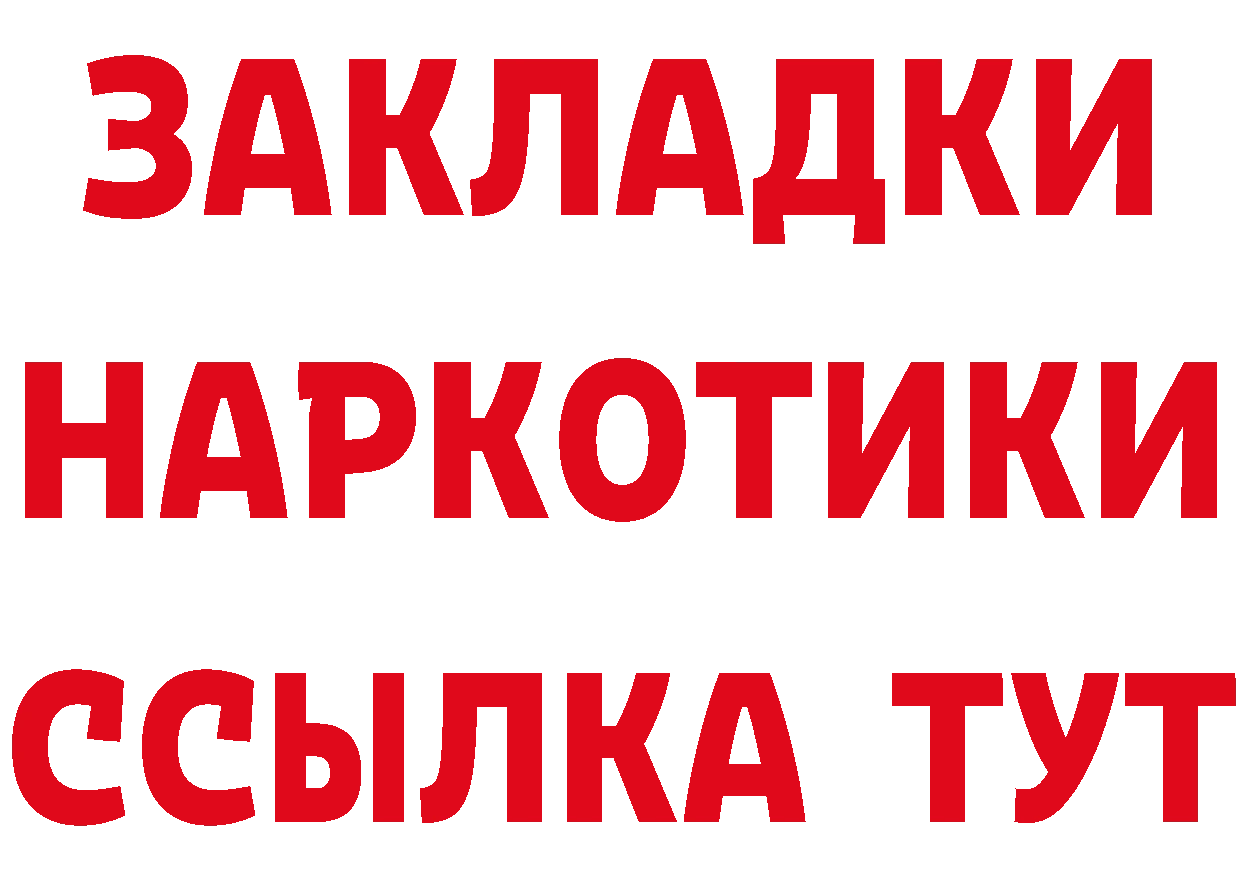 ЗАКЛАДКИ
НАРКОТИКИ
ССЫЛКА ТУТ